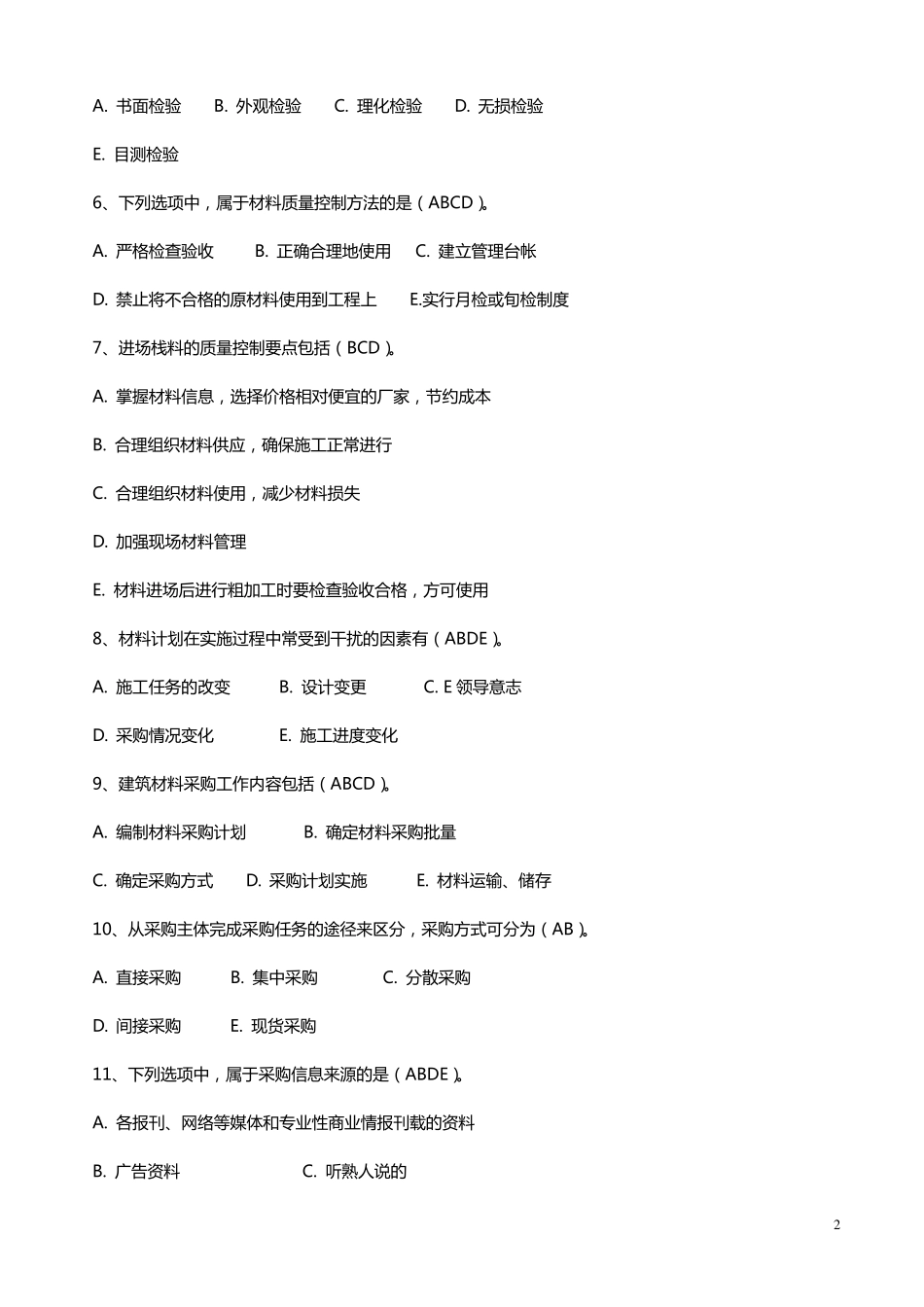 A. 书面检验　B. 外观检验　C. 理化检验　D. 无损检验

E. 目测检验

6、下列选项中，属于材料质量控制方法的是（ABCD）。

A. 严格检查验收　B. 正确合理地使用　C. 建立管理台帐

D. 禁止将不合格的原材料使用到工程上　E.实行月检或旬检制度

7、进场栈料的质量控制要点包括（BCD）。

A. 掌握材料信息，选择价格相对便宜的厂家，节约成本

B. 合理组织材料供应，确保施工正常进行

C. 合理组织材料使用，减少材料损失

D. 加强现场材料管理

E. 材料进场后进行粗加工时要检查验收合格，方可使用

8、材料计划在实施过程中常受到干扰的因素有（ABDE）。

A. 施工任务的改变　B. 设计变更　C. E 领导意志

D. 采购情况变化　E. 施工进度变化

9、建筑材料采购工作内容包括（ABCD）。

A. 编制材料采购计划　B. 确定材料采购批量

C. 确定采购方式　D. 采购计划实施　E. 材料运输、储存

10、从采购主体完成采购任务的途径来区分，采购方式可分为（AB）。

A. 直接采购　B. 集中采购　C. 分散采购

D. 间接采购　E. 现货采购

11、下列选项中，属于采购信息来源的是（ABDE）。

A. 各报刊、网络等媒体和专业性商业情报刊载的资料

B. 广告资料　C. 听熟人说的

2